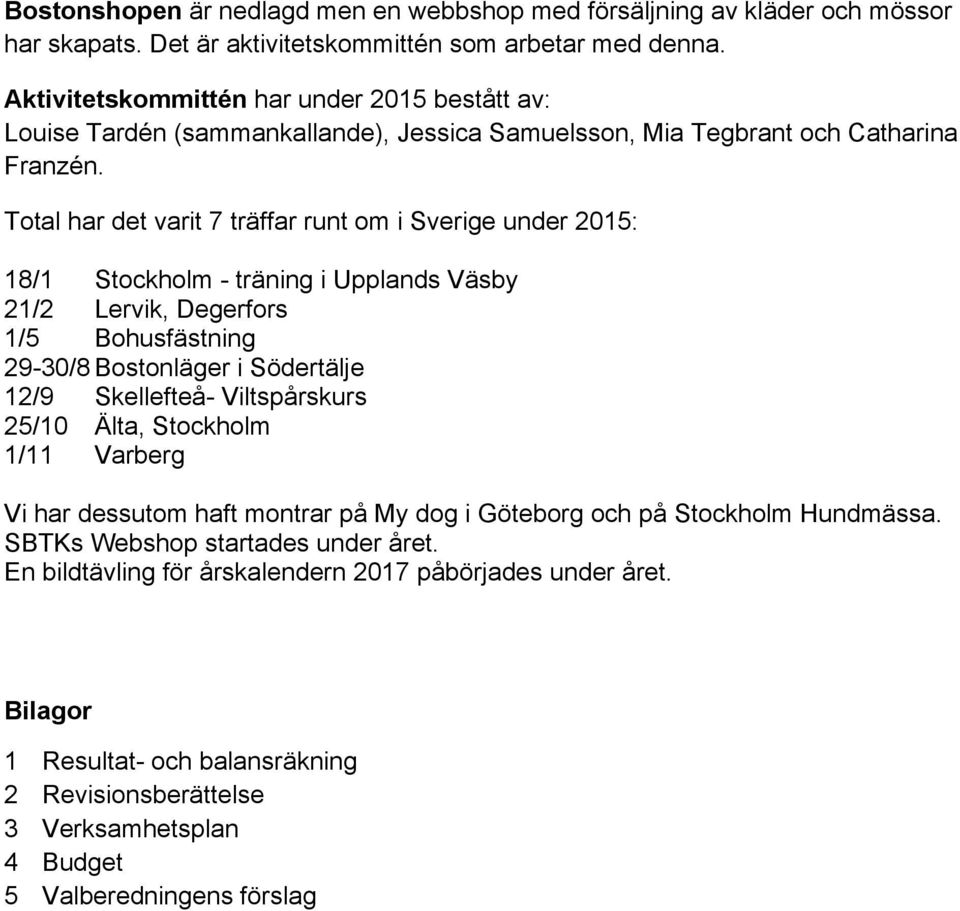 Bostonshopen är nedlagd men en webbshop med försäljning av kläder och mössor har skapats. Det är aktivitetskommittén som arbetar med denna.

Aktivitetskommittén har under 2015 bestått av:
Louise Tardén (sammankallande), Jessica Samuelsson, Mia Tegbrant och Catharina Franzén.

Total har det varit 7 träffar runt om i Sverige under 2015:

18/1 Stockholm - träning i Upplands Väsby
21/2 Lervik, Degerfors
1/5 Bohusfästning
29-30/8 Bostonläger i Södertälje
12/9 Skellefteå- Viltspårskurs
25/10 Älta, Stockholm
1/11 Varberg

Vi har dessutom haft montrar på My dog i Göteborg och på Stockholm Hundmässa.
SBTKs Webshop startades under året.
En bildtävling för årskalendern 2017 påbörjades under året.

Bilagor

1 Resultat- och balansräkning
2 Revisionsberättelse
3 Verksamhetsplan
4 Budget
5 Valberedningens förslag